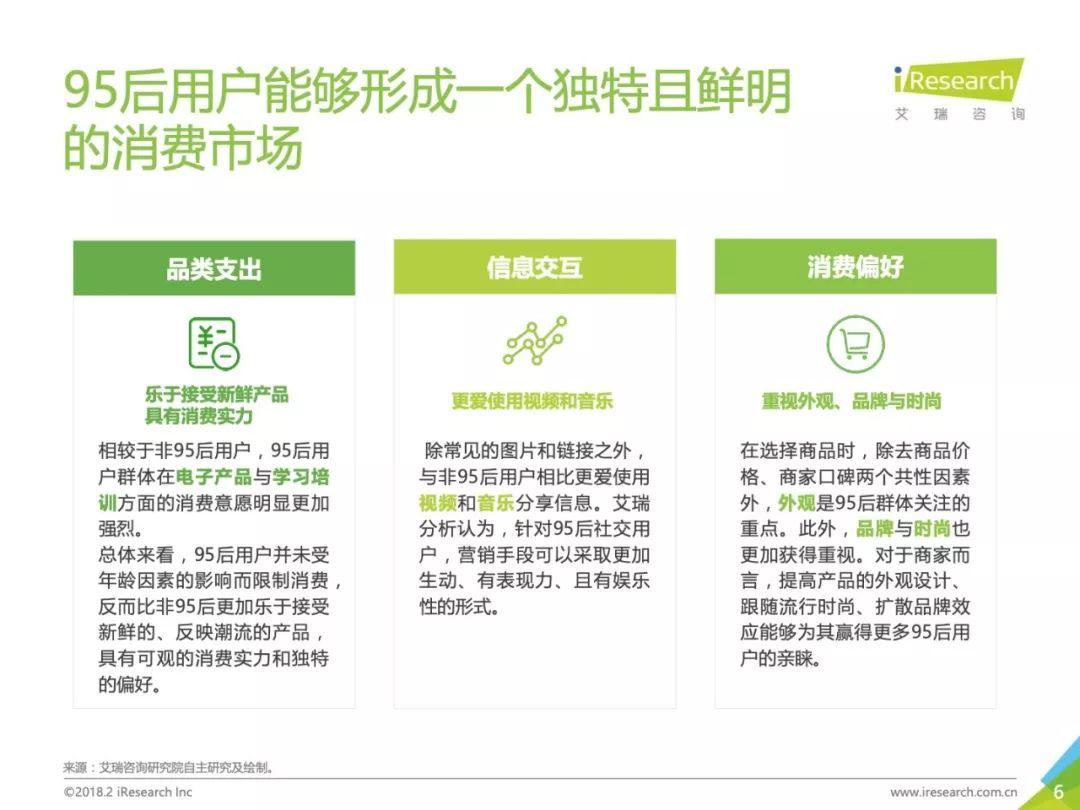 95后用户能够形成一个独特且鲜明的消费市场

iResearch
艾瑞咨询

品类支出

乐于接受新鲜产品
具有消费实力

相较于非95后用户，95后用户群体在电子产品与学习培训方面的消费意愿明显更加强烈。
总体来看，95后用户并未受年龄因素的影响而限制消费，反而比非95后更加乐于接受新鲜的、反映潮流的产品，具有可观的消费实力和独特的偏好。

信息交互

更爱使用视频和音乐

除常见的图片和链接之外，与非95后用户相比更爱使用视频和音乐分享信息。艾瑞分析认为，针对95后社交用户，营销手段可以采取更加生动、有表现力、且有娱乐性的形式。

消费偏好

重视外观、品牌与时尚

在选择商品时，除去商品价格、商家口碑两个共性因素外，外观是95后群体关注的重点。此外，品牌与时尚也更加获得重视。对于商家而言，提高产品的外观设计、跟随流行时尚、扩散品牌效应能够为其赢得更多95后用户的亲睐。

来源：艾瑞咨询研究院自主研究及绘制。

©2018.2 iResearch Inc

www.iresearch.com.cn

6